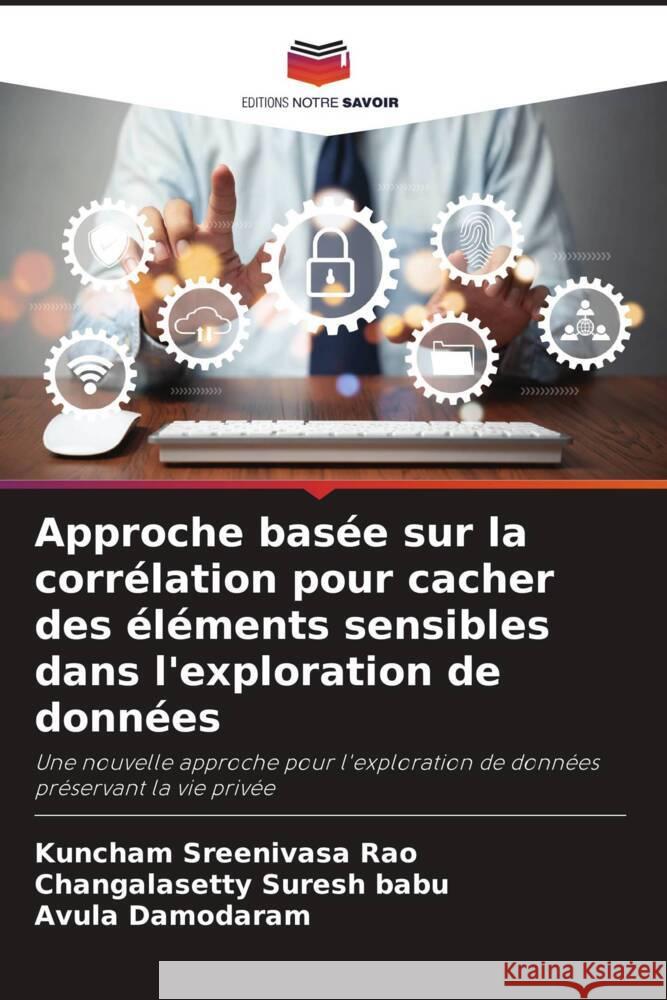 EDITIONS NOTRE SAVOIR

Approche basée sur la corrélation pour cacher des éléments sensibles dans l'exploration de données

Une nouvelle approche pour l'exploration de données préservant la vie privée

Kuncham Sreenivasa Rao
Changalasetty Suresh babu
Avula Damodaram